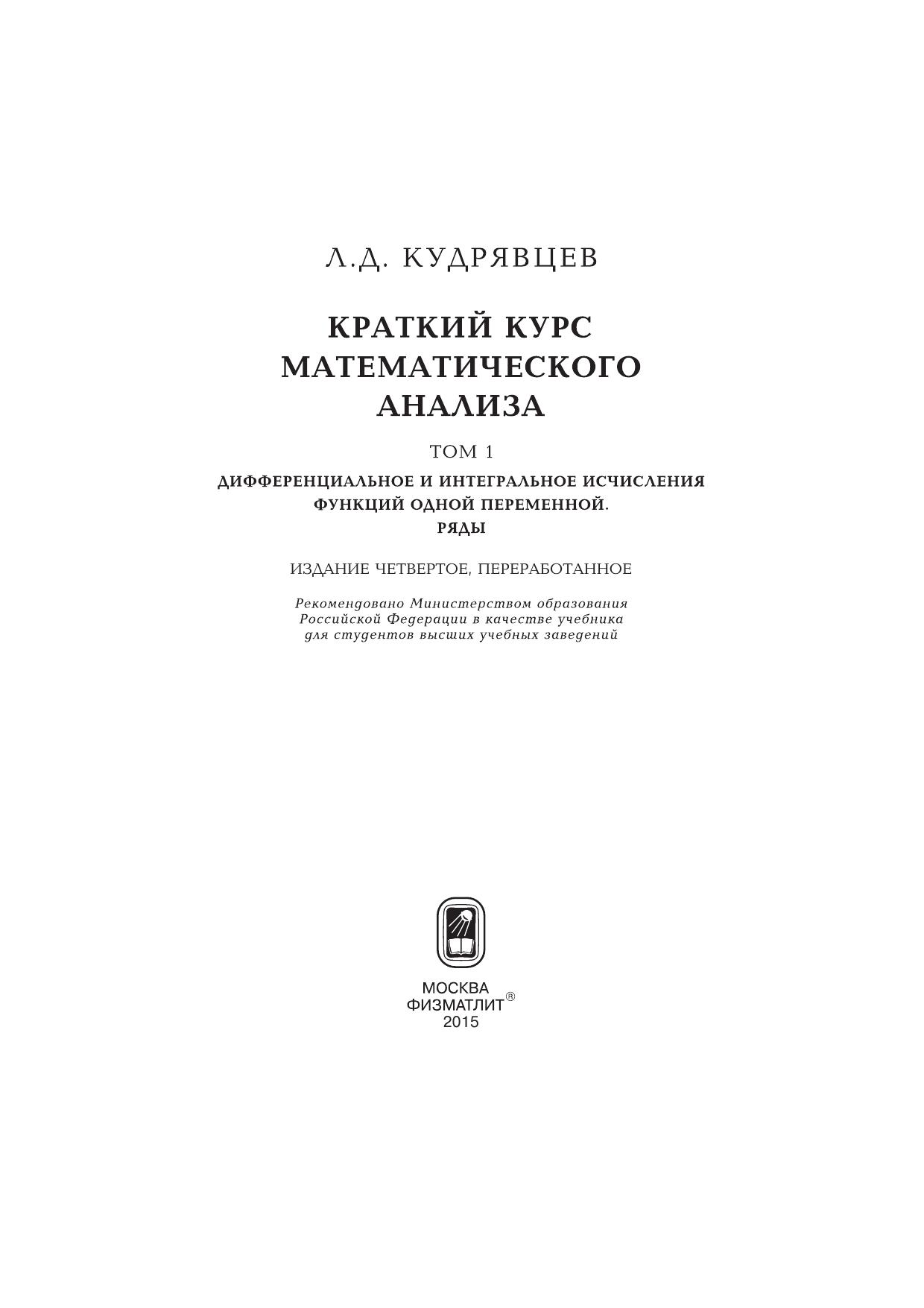 Л.Д. КУДРЯВЦЕВ

КРАТКИЙ КУРС МАТЕМАТИЧЕСКОГО АНАЛИЗА

ТОМ 1

ДИФФЕРЕНЦИАЛЬНОЕ И ИНТЕГРАЛЬНОЕ ИСЧИСЛЕНИЯ ФУНКЦИЙ ОДНОЙ ПЕРЕМЕННОЙ. РЯДЫ

ИЗДАНИЕ ЧЕТВЕРТОЕ, ПЕРЕРАБОТАННОЕ

Рекомендовано Министерством образования Российской Федерации в качестве учебника для студентов высших учебных заведений

МОСКВА
ФИЗМАТЛИТ®
2015